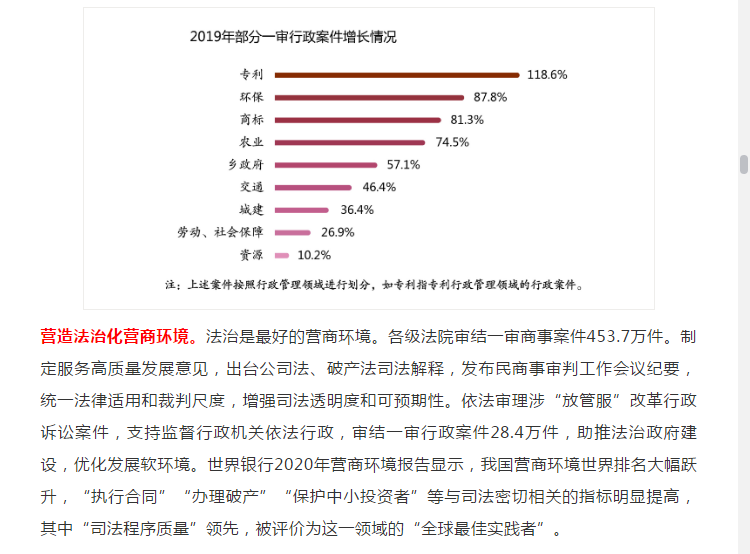 2019年部分一审行政案件增长情况

专利 118.6%
环保 87.8%
商标 81.3%
农业 74.5%
乡政府 57.1%
交通 46.4%
城建 36.4%
劳动、社会保障 26.9%
资源 10.2%

注：上述案件按照行政管理领域进行划分，如专利指专利行政管理领域的行政案件。

营造法治化营商环境。法治是最好的营商环境。各级法院审结一审商事案件453.7万件。制定服务高质量发展意见，出台公司法、破产法司法解释，发布民商事审判工作会议纪要，统一法律适用和裁判尺度，增强司法透明度和可预期性。依法审理涉“放管服”改革行政诉讼案件，支持监督行政机关依法行政，审结一审行政案件28.4万件，助推法治政府建设，优化发展软环境。世界银行2020年营商环境报告显示，我国营商环境世界排名大幅跃升，“执行合同”“办理破产”“保护中小投资者”等与司法密切相关的指标明显提高，其中“司法程序质量”领先，被评价为这一领域的“全球最佳实践者”。